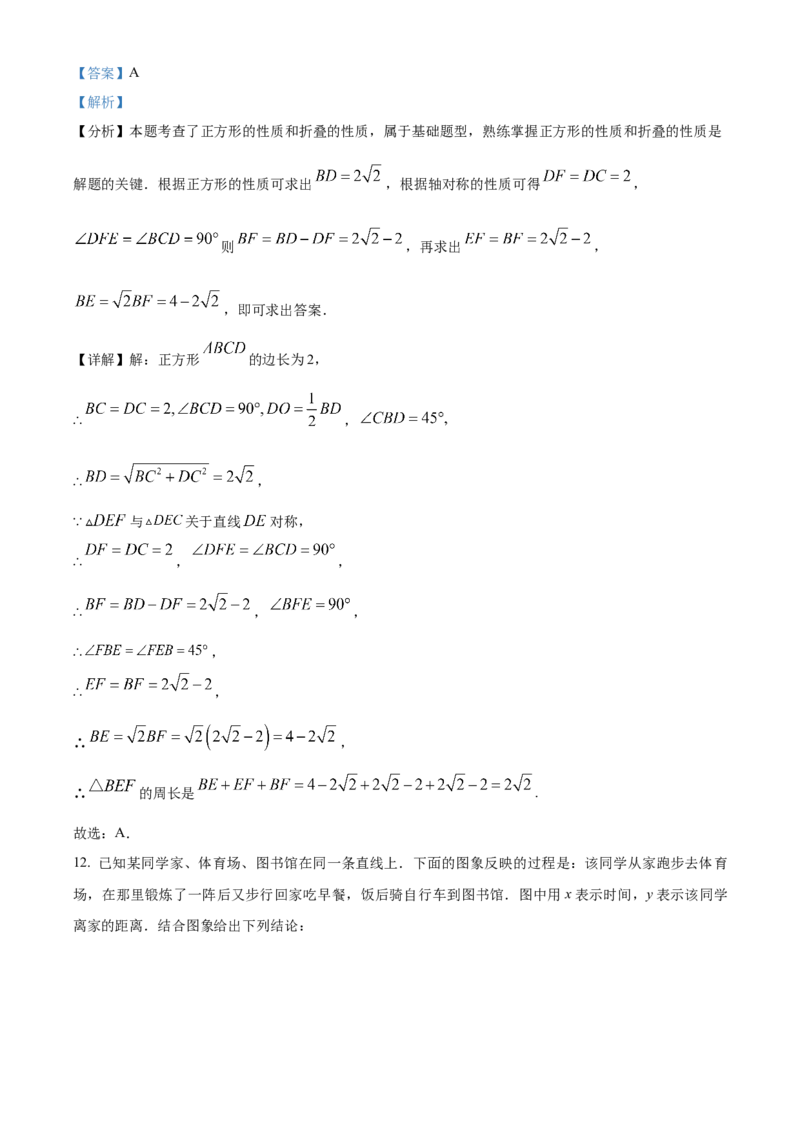 【答案】A

【解析】

【分析】本题考查了正方形的性质和折叠的性质，属于基础题型，熟练掌握正方形的性质和折叠的性质是解题的关键．根据正方形的性质可求出$BD=2\sqrt{2}$，根据轴对称的性质可得$DF=DC=2$，$\angle DFE=\angle BCD=90°$则$BF=BD-DF=2\sqrt{2}-2$，再求出$EF=BF=2\sqrt{2}-2$，$BE=\sqrt{2}BF=4-2\sqrt{2}$，即可求出答案．

【详解】解：正方形$ABCD$的边长为2，

$\therefore BC=DC=2,\angle BCD=90°,DO=\frac{1}{2}BD$，$\angle CBD=45°$，

$\therefore BD=\sqrt{BC^2+DC^2}=2\sqrt{2}$，

$\because \triangle DEF$与$\triangle DEC$关于直线$DE$对称，

$\therefore DF=DC=2$，$\angle DFE=\angle BCD=90°$，

$\therefore BF=BD-DF=2\sqrt{2}-2$，$\angle BFE=90°$，

$\therefore \angle FBE=\angle FEB=45°$，

$\therefore EF=BF=2\sqrt{2}-2$，

$\therefore BE=\sqrt{2}BF=\sqrt{2}\left(2\sqrt{2}-2\right)=4-2\sqrt{2}$，

$\therefore \triangle BEF$的周长是$BE+EF+BF=4-2\sqrt{2}+2\sqrt{2}-2+2\sqrt{2}-2=2\sqrt{2}$．

故选：A．

12．已知某同学家、体育场、图书馆在同一条直线上．下面的图象反映的过程是：该同学从家跑步去体育场，在那里锻炼了一阵后又步行回家吃早餐，饭后骑自行车到图书馆．图中用x表示时间，y表示该同学离家的距离．结合图象给出下列结论：